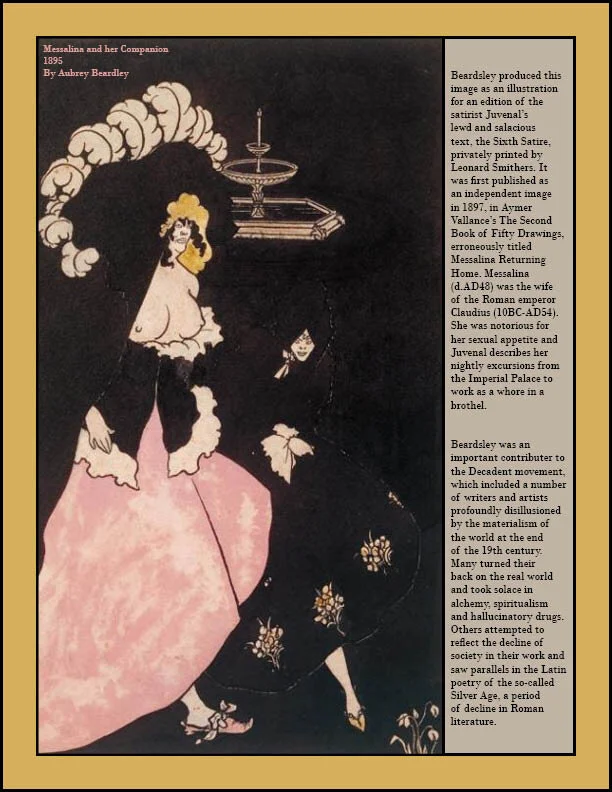 Messalina and her Companion
1895
By Aubrey Beardley

Beardsley produced this image as an illustration for an edition of the satirist Juvenal's lewd and salacious text, the Sixth Satire, privately printed by Leonard Smithers. It was first published as an independent image in 1897, in Aymer Vallance's The Second Book of Fifty Drawings, erroneously titled Messalina Returning Home. Messalina (d.AD48) was the wife of the Roman emperor Claudius (10BC-AD54). She was notorious for her sexual appetite and Juvenal describes her nightly excursions from the Imperial Palace to work as a whore in a brothel.

Beardsley was an important contributer to the Decadent movement, which included a number of writers and artists profoundly disillusioned by the materialism of the world at the end of the 19th century. Many turned their back on the real world and took solace in alchemy, spiritualism and hallucinatory drugs. Others attempted to reflect the decline of society in their work and saw parallels in the Latin poetry of the so-called Silver Age, a period of decline in Roman literature.